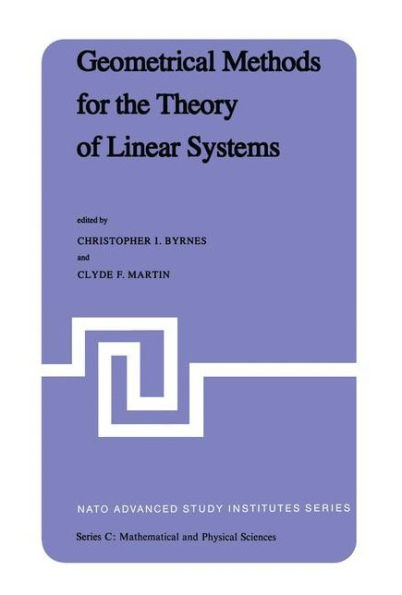 Geometrical Methods for the Theory of Linear Systems

edited by

CHRISTOPHER I. BYRNES

and

CLYDE F. MARTIN

NATO ADVANCED STUDY INSTITUTES SERIES

Series C: Mathematical and Physical Sciences